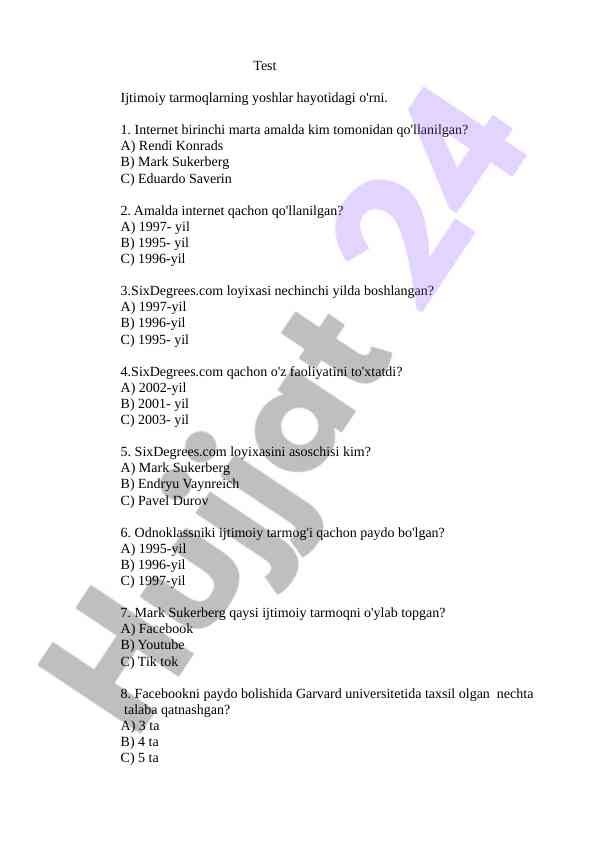 Test

Ijtimoiy tarmoqlarning yoshlar hayotidagi o'rni.

1. Internet birinchi marta amalda kim tomonidan qo'llanilgan?
A) Rendi Konrads
B) Mark Sukerberg
C) Eduardo Saverin

2. Amalda internet qachon qo'llanilgan?
A) 1997- yil
B) 1995- yil
C) 1996-yil

3.SixDegrees.com loyixasi nechinchi yilda boshlangan?
A) 1997-yil
B) 1996-yil
C) 1995- yil

4.SixDegrees.com qachon o'z faoliyatini to'xtatdi?
A) 2002-yil
B) 2001- yil
C) 2003- yil

5. SixDegrees.com loyixasini asoschisi kim?
A) Mark Sukerberg
B) Endryu Vaynreich
C) Pavel Durov

6. Odnoklassniki ijtimoiy tarmog'i qachon paydo bo'lgan?
A) 1995-yil
B) 1996-yil
C) 1997-yil

7. Mark Sukerberg qaysi ijtimoiy tarmoqni o'ylab topgan?
A) Facebook
B) Youtube
C) Tik tok

8. Facebookni paydo bolishida Garvard universitetida taxsil olgan nechta talaba qatnashgan?
A) 3 ta
B) 4 ta
C) 5 ta

Hujjat 24